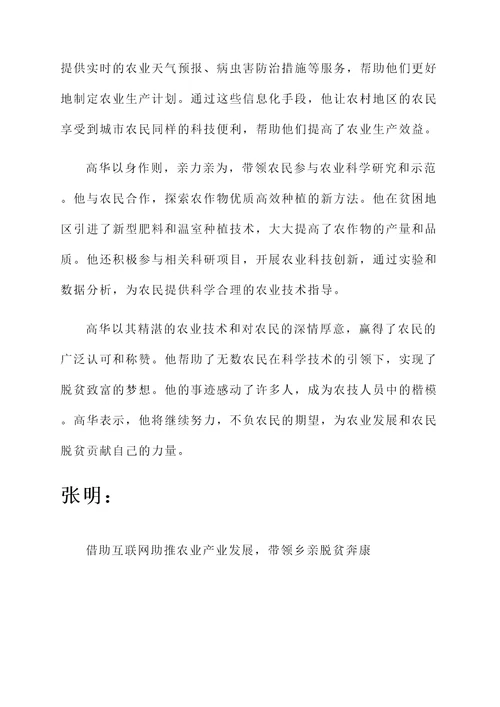 提供实时的农业天气预报、病虫害防治措施等服务，帮助他们更好地制定农业生产计划。通过这些信息化手段，他让农村地区的农民享受到城市农民同样的科技便利，帮助他们提高了农业生产效益。

高华以身作则，亲力亲为，带领农民参与农业科学研究和示范。他与农民合作，探索农作物优质高效种植的新方法。他在贫困地区引进了新型肥料和温室种植技术，大大提高了农作物的产量和品质。他还积极参与相关科研项目，开展农业科技创新，通过实验和数据分析，为农民提供科学合理的农业技术指导。

高华以其精湛的农业技术和对农民的深情厚意，赢得了农民的广泛认可和称赞。他帮助了无数农民在科学技术的引领下，实现了脱贫致富的梦想。他的事迹感动了许多人，成为农技人员中的楷模。高华表示，他将继续努力，不负农民的期望，为农业发展和农民脱贫贡献自己的力量。

张明：

借助互联网助推农业产业发展，带领乡亲脱贫奔康